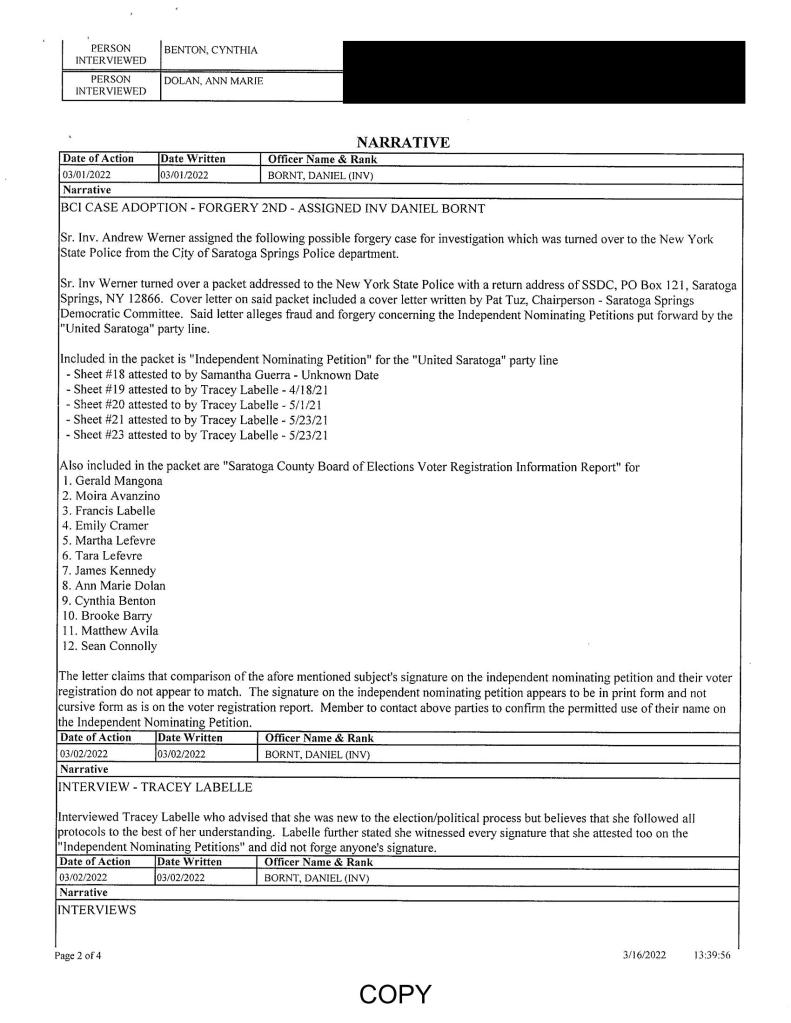 | PERSON INTERVIEWED | BENTON, CYNTHIA |
|---|---|
| PERSON INTERVIEWED | DOLAN, ANN MARIE |

NARRATIVE

| Date of Action | Date Written | Officer Name & Rank |
|---|---|---|
| 03/01/2022 | 03/01/2022 | BORNT, DANIEL (INV) |

Narrative

BCI CASE ADOPTION - FORGERY 2ND - ASSIGNED INV DANIEL BORNT

Sr. Inv. Andrew Werner assigned the following possible forgery case for investigation which was turned over to the New York State Police from the City of Saratoga Springs Police department.

Sr. Inv Werner turned over a packet addressed to the New York State Police with a return address of SSDC, PO Box 121, Saratoga Springs, NY 12866. Cover letter on said packet included a cover letter written by Pat Tuz, Chairperson - Saratoga Springs Democratic Committee. Said letter alleges fraud and forgery concerning the Independent Nominating Petitions put forward by the "United Saratoga" party line.

Included in the packet is "Independent Nominating Petition" for the "United Saratoga" party line
- Sheet #18 attested to by Samantha Guerra - Unknown Date
- Sheet #19 attested to by Tracey Labelle - 4/18/21
- Sheet #20 attested to by Tracey Labelle - 5/1/21
- Sheet #21 attested to by Tracey Labelle - 5/23/21
- Sheet #23 attested to by Tracey Labelle - 5/23/21

Also included in the packet are "Saratoga County Board of Elections Voter Registration Information Report" for
1. Gerald Mangona
2. Moira Avanzino
3. Francis Labelle
4. Emily Cramer
5. Martha Lefevre
6. Tara Lefevre
7. James Kennedy
8. Ann Marie Dolan
9. Cynthia Benton
10. Brooke Barry
11. Matthew Avila
12. Sean Connolly

The letter claims that comparison of the afore mentioned subject's signature on the independent nominating petition and their voter registration do not appear to match. The signature on the independent nominating petition appears to be in print form and not cursive form as is on the voter registration report. Member to contact above parties to confirm the permitted use of their name on the Independent Nominating Petition.

| Date of Action | Date Written | Officer Name & Rank |
|---|---|---|
| 03/02/2022 | 03/02/2022 | BORNT, DANIEL (INV) |

Narrative

INTERVIEW - TRACEY LABELLE

Interviewed Tracey Labelle who advised that she was new to the election/political process but believes that she followed all protocols to the best of her understanding. Labelle further stated she witnessed every signature that she attested too on the "Independent Nominating Petitions" and did not forge anyone's signature.

| Date of Action | Date Written | Officer Name & Rank |
|---|---|---|
| 03/02/2022 | 03/02/2022 | BORNT, DANIEL (INV) |

Narrative

INTERVIEWS

Page 2 of 4 3/16/2022 13:39:56

COPY